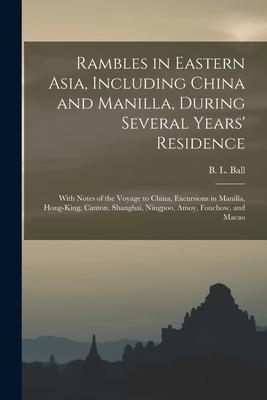 Rambles in Eastern Asia, Including China and Manilla, During Several Years' Residence

B. L. Ball

With Notes of the Voyage to China, Excursions in Manilla, Hong-King, Canton, Shanghai, Ningpoo, Amoy, Fouchow, and Macao